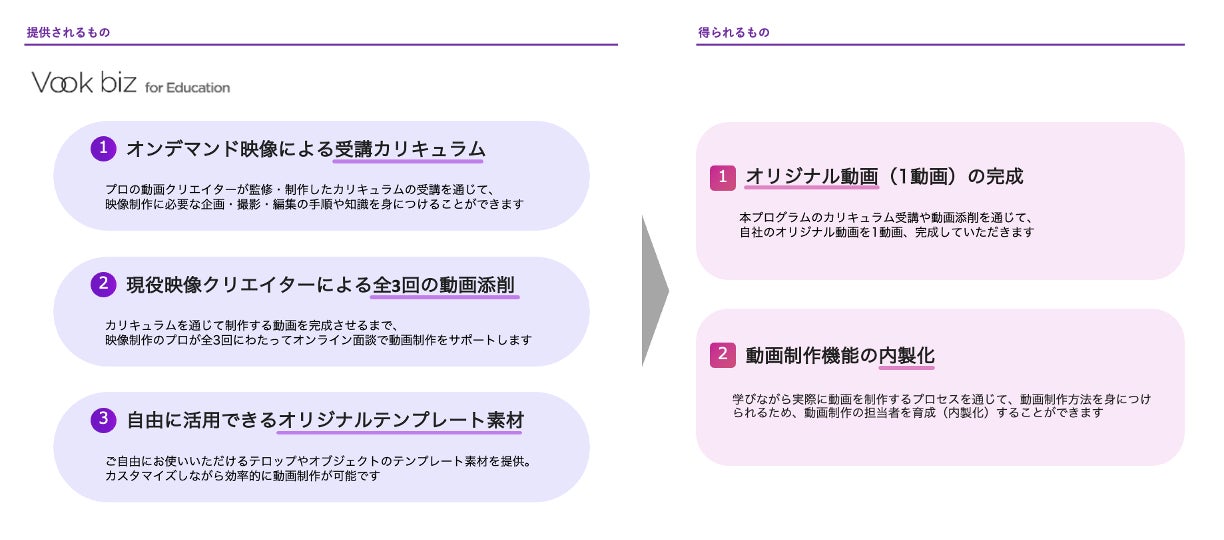 提供されるもの

Vook biz for Education

1 オンデマンド映像による受講カリキュラム

プロの動画クリエイターが監修・制作したカリキュラムの受講を通じて、映像制作に必要な企画・撮影・編集の手順や知識を身につけることができます

2 現役映像クリエイターによる全3回の動画添削

カリキュラムを通じて制作する動画を完成させるまで、映像制作のプロが全3回にわたってオンライン面談で動画制作をサポートします

3 自由に活用できるオリジナルテンプレート素材

ご自由にお使いいただけるテロップやオブジェクトのテンプレート素材を提供。カスタマイズしながら効率的に動画制作が可能です

得られるもの

1 オリジナル動画（1動画）の完成

本プログラムのカリキュラム受講や動画添削を通じて、自社のオリジナル動画を1動画、完成していただきます

2 動画制作機能の内製化

学びながら実際に動画を制作するプロセスを通じて、動画制作方法を身につけられるため、動画制作の担当者を育成（内製化）することができます